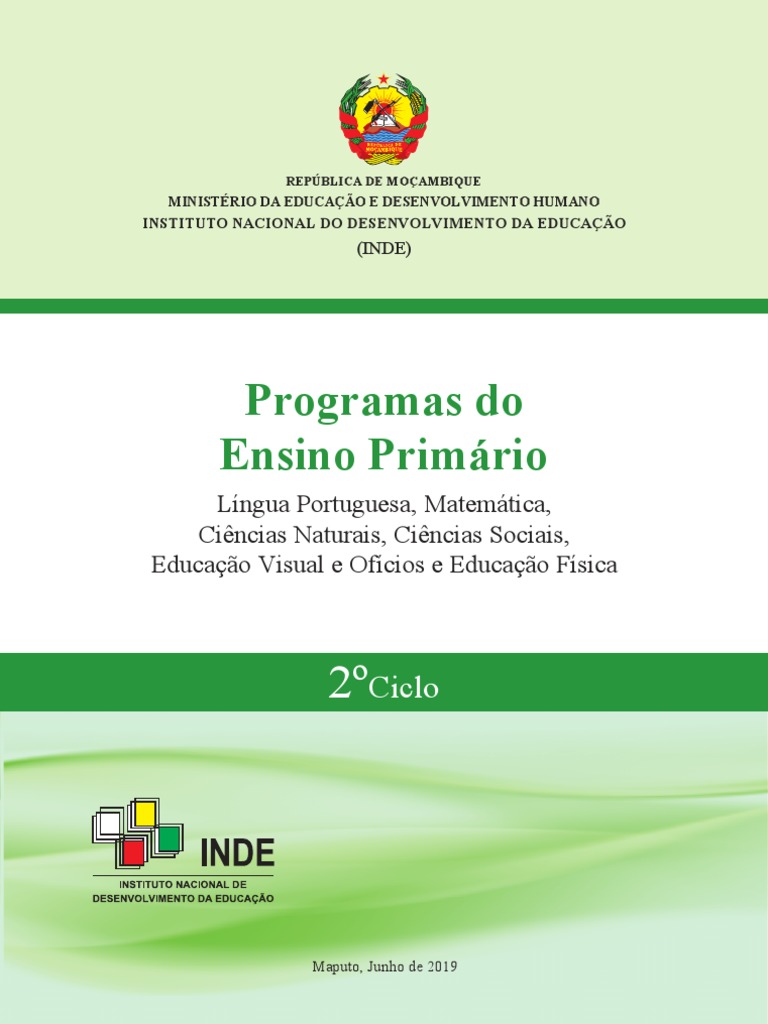 REPÚBLICA DE MOÇAMBIQUE
MINISTÉRIO DA EDUCAÇÃO E DESENVOLVIMENTO HUMANO
INSTITUTO NACIONAL DO DESENVOLVIMENTO DA EDUCAÇÃO
(INDE)

Programas do
Ensino Primário

Língua Portuguesa, Matemática,
Ciências Naturais, Ciências Sociais,
Educação Visual e Ofícios e Educação Física

2º Ciclo

INDE
INSTITUTO NACIONAL DE
DESENVOLVIMENTO DA EDUCAÇÃO

Maputo, Junho de 2019